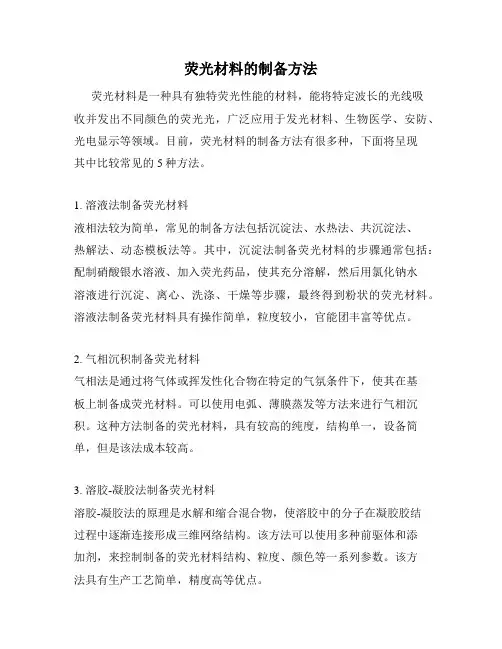 荧光材料的制备方法

荧光材料是一种具有独特荧光性能的材料，能将特定波长的光线吸收并发出不同颜色的荧光光，广泛应用于发光材料、生物医学、安防、光电显示等领域。目前，荧光材料的制备方法有很多种，下面将呈现其中比较常见的 5 种方法。

1. 溶液法制备荧光材料
液相法较为简单，常见的制备方法包括沉淀法、水热法、共沉淀法、热解法、动态模板法等。其中，沉淀法制备荧光材料的步骤通常包括：配制硝酸银水溶液、加入荧光药品，使其充分溶解，然后用氯化钠水溶液进行沉淀、离心、洗涤、干燥等步骤，最终得到粉状的荧光材料。溶液法制备荧光材料具有操作简单，粒度较小，官能团丰富等优点。

2. 气相沉积制备荧光材料
气相法是通过将气体或挥发性化合物在特定的气氛条件下，使其在基板上制备成荧光材料。可以使用电弧、薄膜蒸发等方法来进行气相沉积。这种方法制备的荧光材料，具有较高的纯度，结构单一，设备简单，但是该法成本较高。

3. 溶胶-凝胶法制备荧光材料
溶胶-凝胶法的原理是水解和缩合混合物，使溶胶中的分子在凝胶胶结过程中逐渐连接形成三维网络结构。该方法可以使用多种前驱体和添加剂，来控制制备的荧光材料结构、粒度、颜色等一系列参数。该方法具有生产工艺简单，精度高等优点。